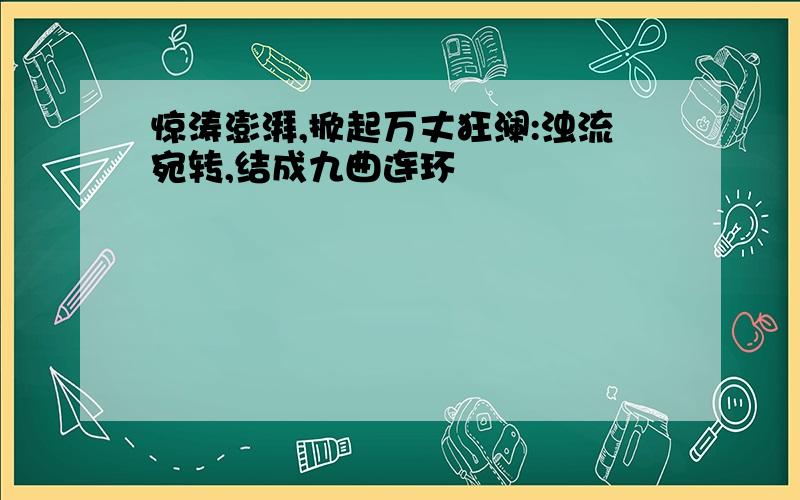 惊涛澎湃,掀起万丈狂澜:浊流宛转,结成九曲连环